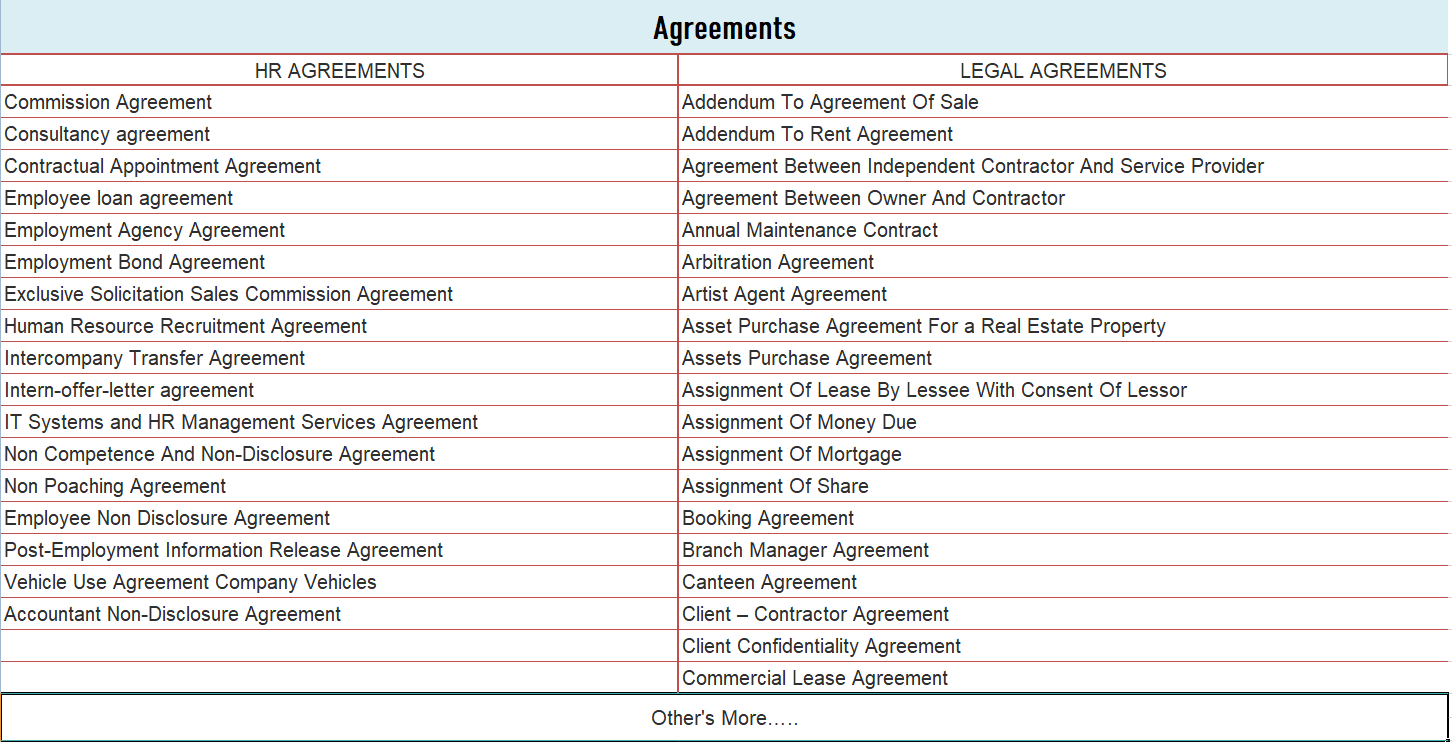 Agreements

| HR AGREEMENTS | LEGAL AGREEMENTS |
|---|---|
| Commission Agreement | Addendum To Agreement Of Sale |
| Consultancy agreement | Addendum To Rent Agreement |
| Contractual Appointment Agreement | Agreement Between Independent Contractor And Service Provider |
| Employee loan agreement | Agreement Between Owner And Contractor |
| Employment Agency Agreement | Annual Maintenance Contract |
| Employment Bond Agreement | Arbitration Agreement |
| Exclusive Solicitation Sales Commission Agreement | Artist Agent Agreement |
| Human Resource Recruitment Agreement | Asset Purchase Agreement For a Real Estate Property |
| Intercompany Transfer Agreement | Assets Purchase Agreement |
| Intern-offer-letter agreement | Assignment Of Lease By Lessee With Consent Of Lessor |
| IT Systems and HR Management Services Agreement | Assignment Of Money Due |
| Non Competence And Non-Disclosure Agreement | Assignment Of Mortgage |
| Non Poaching Agreement | Assignment Of Share |
| Employee Non Disclosure Agreement | Booking Agreement |
| Post-Employment Information Release Agreement | Branch Manager Agreement |
| Vehicle Use Agreement Company Vehicles | Canteen Agreement |
| Accountant Non-Disclosure Agreement | Client – Contractor Agreement |
| | Client Confidentiality Agreement |
| | Commercial Lease Agreement |

Other's More…..